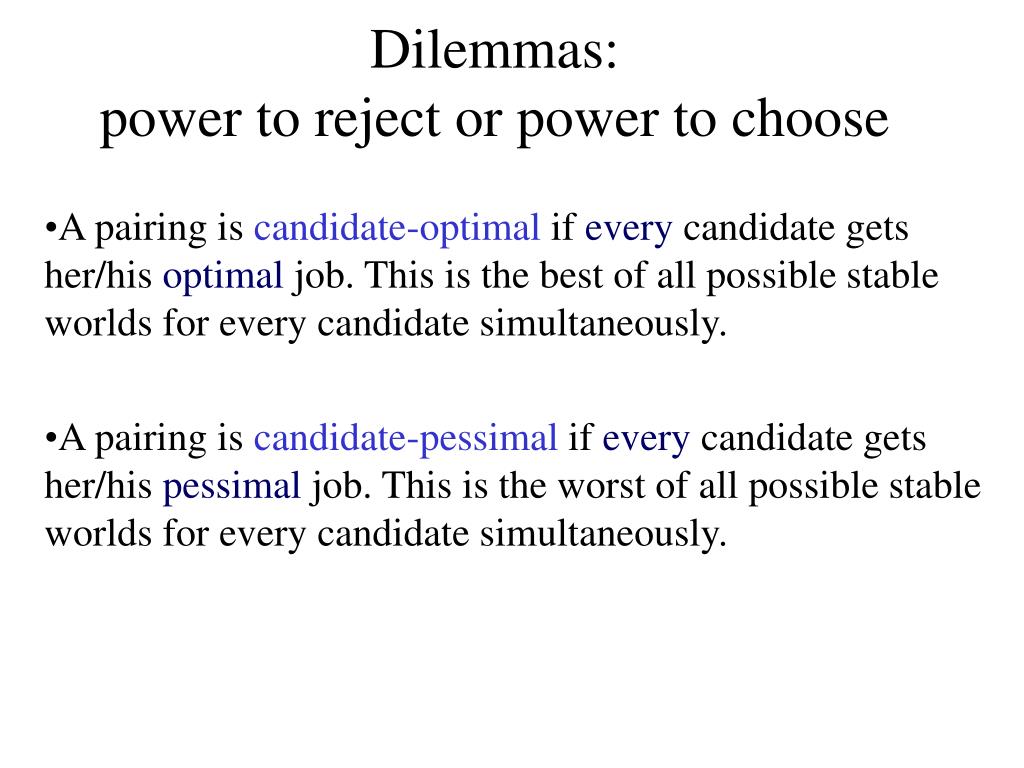 Dilemmas:
power to reject or power to choose

•A pairing is candidate-optimal if every candidate gets her/his optimal job. This is the best of all possible stable worlds for every candidate simultaneously.

•A pairing is candidate-pessimal if every candidate gets her/his pessimal job. This is the worst of all possible stable worlds for every candidate simultaneously.